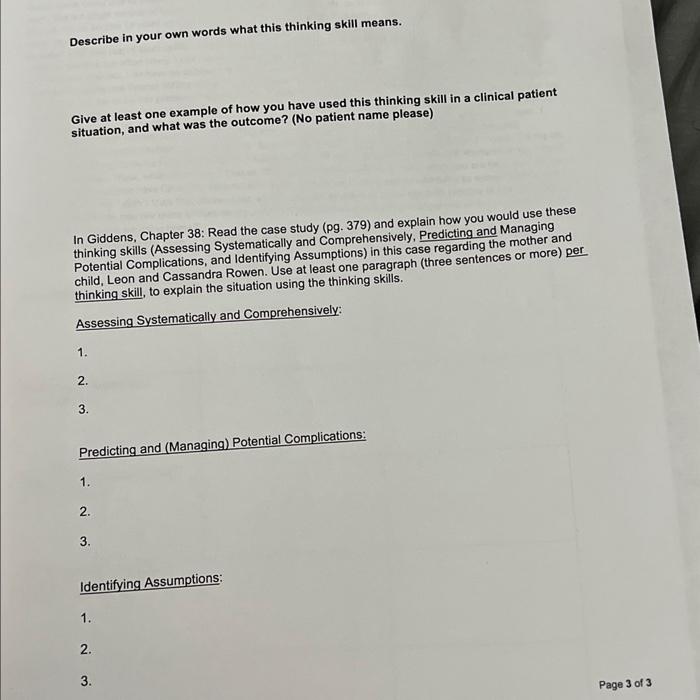 Describe in your own words what this thinking skill means.

Give at least one example of how you have used this thinking skill in a clinical patient situation, and what was the outcome? (No patient name please)

In Giddens, Chapter 38: Read the case study (pg. 379) and explain how you would use these thinking skills (Assessing Systematically and Comprehensively, Predicting and Managing Potential Complications, and Identifying Assumptions) in this case regarding the mother and child, Leon and Cassandra Rowen. Use at least one paragraph (three sentences or more) per thinking skill, to explain the situation using the thinking skills.

Assessing Systematically and Comprehensively:

1.

2.

3.

Predicting and (Managing) Potential Complications:

1.

2.

3.

Identifying Assumptions:

1.

2.

3.

Page 3 of 3